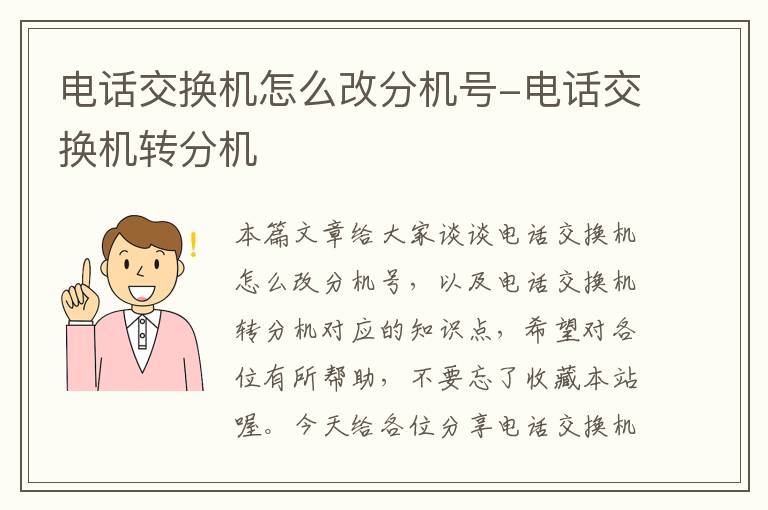 电话交换机怎么改分机号-电话交换机转分机

本篇文章给大家谈谈电话交换机怎么改分机号，以及电话交换机转分机对应的知识点，希望对各位有所帮助，不要忘了收藏本站喔。今天给各位分享电话交换机